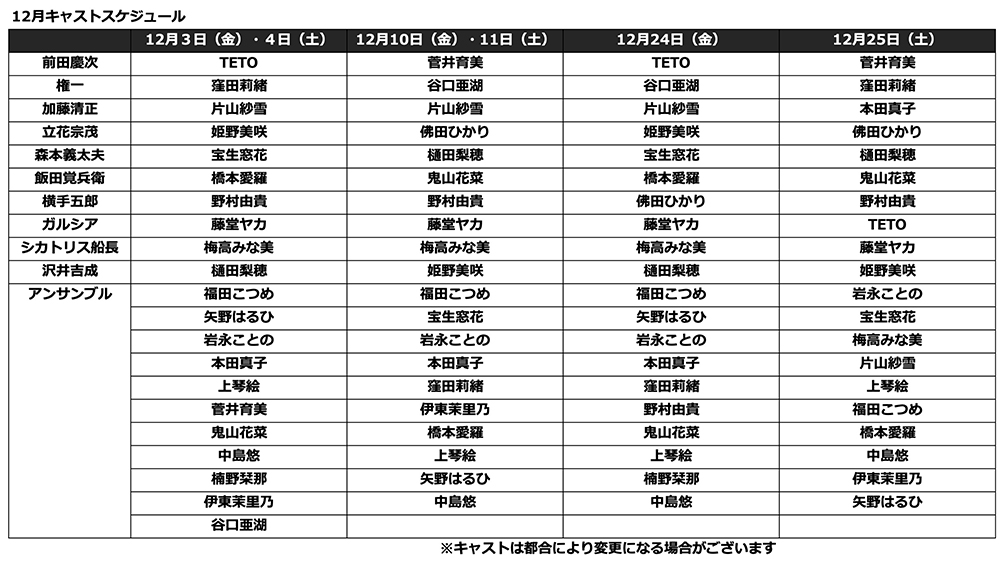 12月キャストスケジュール

| | 12月3日（金）・4日（土） | 12月10日（金）・11日（土） | 12月24日（金） | 12月25日（土） |
|---|---|---|---|---|
| 前田慶次 | TETO | 菅井育美 | TETO | 菅井育美 |
| 権一 | 窪田莉緒 | 谷口亜湖 | 谷口亜湖 | 窪田莉緒 |
| 加藤清正 | 片山紗雪 | 片山紗雪 | 片山紗雪 | 本田真子 |
| 立花宗茂 | 姫野美咲 | 佛田ひかり | 姫野美咲 | 佛田ひかり |
| 森本義太夫 | 宝生窓花 | 樋田梨穂 | 宝生窓花 | 樋田梨穂 |
| 飯田覚兵衛 | 橋本愛羅 | 鬼山花菜 | 橋本愛羅 | 鬼山花菜 |
| 横手五郎 | 野村由貴 | 野村由貴 | 佛田ひかり | 野村由貴 |
| ガルシア | 藤堂ヤカ | 藤堂ヤカ | 藤堂ヤカ | TETO |
| シカトリス船長 | 梅高みな美 | 梅高みな美 | 梅高みな美 | 藤堂ヤカ |
| 沢井吉成 | 樋田梨穂 | 姫野美咲 | 樋田梨穂 | 姫野美咲 |
| アンサンブル | 福田こつめ | 福田こつめ | 福田こつめ | 岩永ことの |
| | 矢野はるひ | 宝生窓花 | 矢野はるひ | 宝生窓花 |
| | 岩永ことの | 岩永ことの | 岩永ことの | 梅高みな美 |
| | 本田真子 | 本田真子 | 本田真子 | 片山紗雪 |
| | 上琴絵 | 窪田莉緒 | 窪田莉緒 | 上琴絵 |
| | 菅井育美 | 伊東茉里乃 | 野村由貴 | 福田こつめ |
| | 鬼山花菜 | 橋本愛羅 | 鬼山花菜 | 橋本愛羅 |
| | 中島悠 | 上琴絵 | 上琴絵 | 中島悠 |
| | 楠野栞那 | 矢野はるひ | 楠野栞那 | 伊東茉里乃 |
| | 伊東茉里乃 | 中島悠 | 中島悠 | 矢野はるひ |
| | 谷口亜湖 | | | |

※キャストは都合により変更になる場合がございます